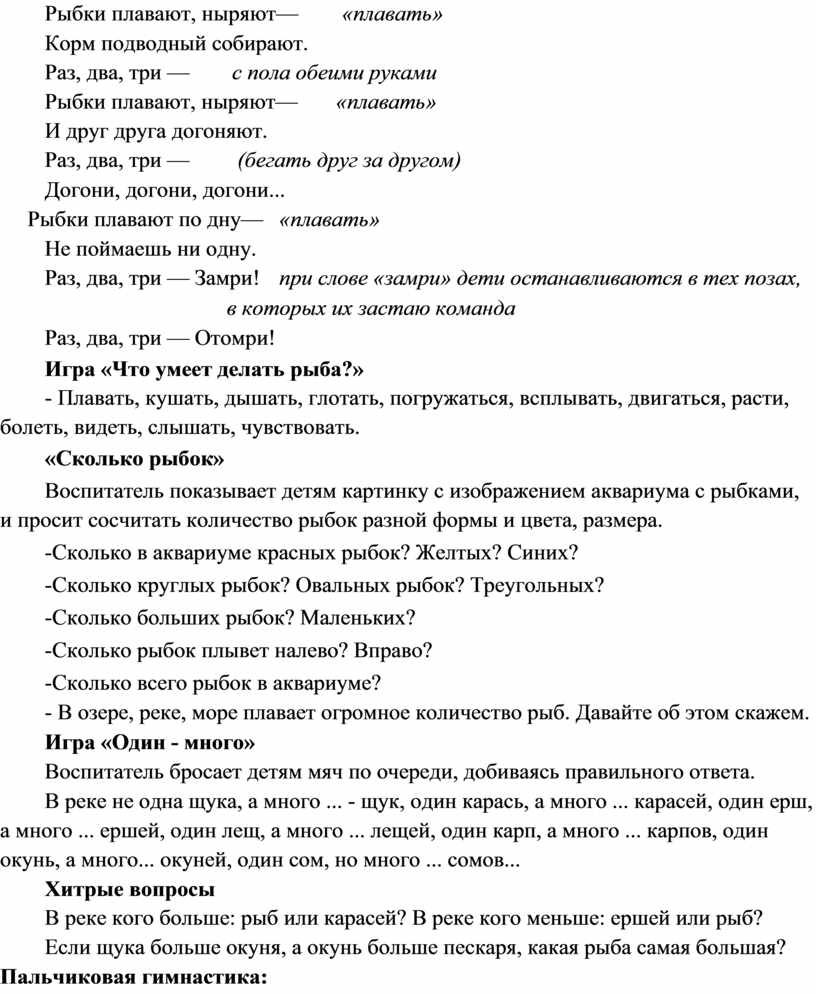 Рыбки плавают, ныряют— «плавать»
Корм подводный собирают.
Раз, два, три — с пола обеими руками
Рыбки плавают, ныряют— «плавать»
И друг друга догоняют.
Раз, два, три — (бегать друг за другом)
Догони, догони, догони...
Рыбки плавают по дну— «плавать»
Не поймаешь ни одну.
Раз, два, три — Замри! при слове «замри» дети останавливаются в тех позах, в которых их застаю команда
Раз, два, три — Отомри!

Игра «Что умеет делать рыба?»

- Плавать, кушать, дышать, глотать, погружаться, всплывать, двигаться, расти, болеть, видеть, слышать, чувствовать.

«Сколько рыбок»

Воспитатель показывает детям картинку с изображением аквариума с рыбками, и просит сосчитать количество рыбок разной формы и цвета, размера.

-Сколько в аквариуме красных рыбок? Желтых? Синих?

-Сколько круглых рыбок? Овальных рыбок? Треугольных?

-Сколько больших рыбок? Маленьких?

-Сколько рыбок плывет налево? Вправо?

-Сколько всего рыбок в аквариуме?

- В озере, реке, море плавает огромное количество рыб. Давайте об этом скажем.

Игра «Один - много»

Воспитатель бросает детям мяч по очереди, добиваясь правильного ответа.

В реке не одна щука, а много ... - щук, один карась, а много ... карасей, один ерш, а много ... ершей, один лещ, а много ... лещей, один карп, а много ... карпов, один окунь, а много... окуней, один сом, но много ... сомов...

Хитрые вопросы

В реке кого больше: рыб или карасей? В реке кого меньше: ершей или рыб?

Если щука больше окуня, а окунь больше пескаря, какая рыба самая большая?

Пальчиковая гимнастика: